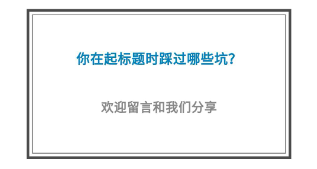 你在起标题时踩过哪些坑?

欢迎留言和我们分享